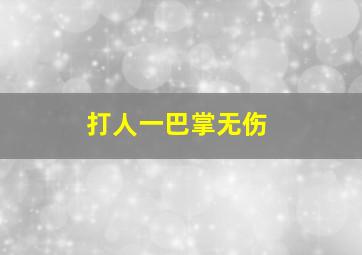 打人一巴掌无伤